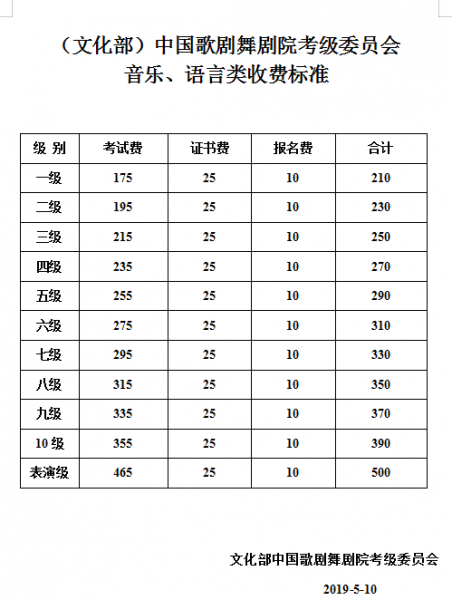 （文化部）中国歌剧舞剧院考级委员会
音乐、语言类收费标准

| 级 别 | 考试费 | 证书费 | 报名费 | 合计 |
|---|---|---|---|---|
| 一级 | 175 | 25 | 10 | 210 |
| 二级 | 195 | 25 | 10 | 230 |
| 三级 | 215 | 25 | 10 | 250 |
| 四级 | 235 | 25 | 10 | 270 |
| 五级 | 255 | 25 | 10 | 290 |
| 六级 | 275 | 25 | 10 | 310 |
| 七级 | 295 | 25 | 10 | 330 |
| 八级 | 315 | 25 | 10 | 350 |
| 九级 | 335 | 25 | 10 | 370 |
| 10 级 | 355 | 25 | 10 | 390 |
| 表演级 | 465 | 25 | 10 | 500 |

文化部中国歌剧舞剧院考级委员会

2019-5-10